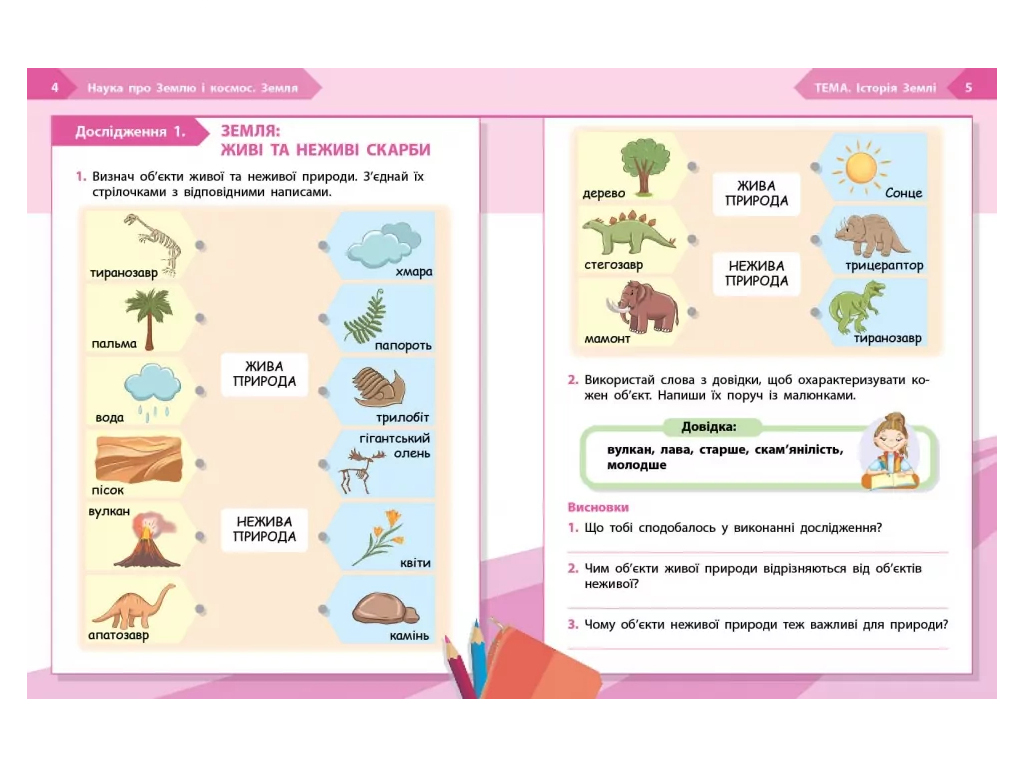 4 Наука про Землю і космос. Земля

Дослідження 1. ЗЕМЛЯ: ЖИВІ ТА НЕЖИВІ СКАРБИ

1. Визнач об'єкти живої та неживої природи. З'єднай їх стрілочками з відповідними написами.

тиранозавр
пальма
вода
пісок
вулкан
апатозавр

ЖИВА ПРИРОДА

НЕЖИВА ПРИРОДА

хмара
папороть
трилобіт
гігантський олень
квіти
камінь

ТЕМА. Історія Землі 5

дерево
стегозавр
мамонт

ЖИВА ПРИРОДА

НЕЖИВА ПРИРОДА

Сонце
трицераптор
тиранозавр

2. Використай слова з довідки, щоб охарактеризувати кожен об'єкт. Напиши їх поруч із малюнками.

Довідка:
вулкан, лава, старше, скам'янілість, молодше

Висновки

1. Що тобі сподобалось у виконанні дослідження?

2. Чим об'єкти живої природи відрізняються від об'єктів неживої?

3. Чому об'єкти неживої природи теж важливі для природи?